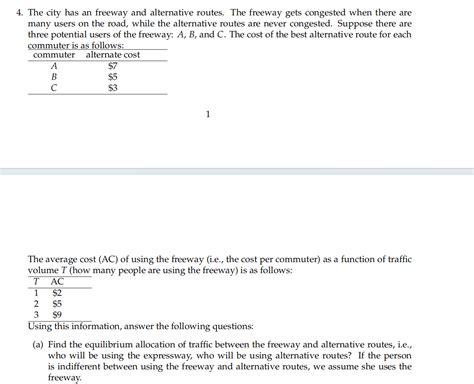 4. The city has an freeway and alternative routes. The freeway gets congested when there are many users on the road, while the alternative routes are never congested. Suppose there are three potential users of the freeway: $A$, $B$, and $C$. The cost of the best alternative route for each commuter is as follows:

| commuter | alternate cost |
|---|---|
| $A$ | \$7 |
| $B$ | \$5 |
| $C$ | \$3 |

1

The average cost (AC) of using the freeway (i.e., the cost per commuter) as a function of traffic volume $T$ (how many people are using the freeway) is as follows:

| $T$ | AC |
|---|---|
| 1 | \$2 |
| 2 | \$5 |
| 3 | \$9 |

Using this information, answer the following questions:

(a) Find the equilibrium allocation of traffic between the freeway and alternative routes, i.e., who will be using the expressway, who will be using alternative routes? If the person is indifferent between using the freeway and alternative routes, we assume she uses the freeway.